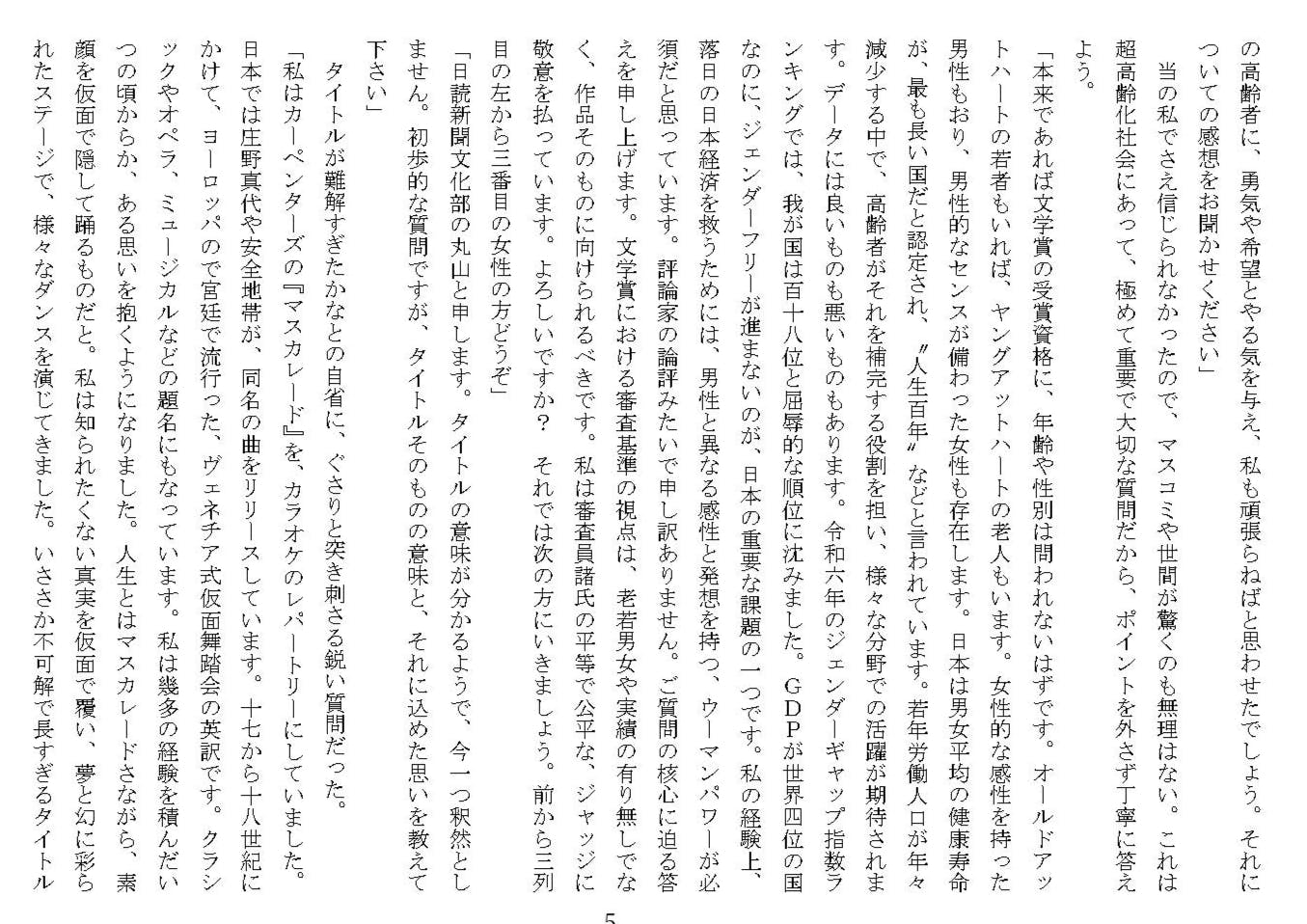 の高齢者に、勇気や希望とやる気を与え、私も頑張らねばと思わせたでしょう。それについての感想をお聞かせください」

当の私でさえ信じられなかったので、マスコミや世間が驚くのも無理はない。これは超高齢化社会にあって、極めて重要で大切な質問だから、ポイントを外さず丁寧に答えよう。

「本来であれば文学賞の受賞資格に、年齢や性別は問われないはずです。オールドアットハートの若者もいれば、ヤングアットハートの老人もいます。女性的な感性を持った男性もおり、男性的なセンスが備わった女性も存在します。日本は男女平均の健康寿命が、最も長い国だと認定され、〝人生百年〟などと言われています。若年労働人口が年々減少する中で、高齢者がそれを補完する役割を担い、様々な分野での活躍が期待されます。データには良いものも悪いものもあります。令和六年のジェンダーギャップ指数ランキングでは、我が国は百十八位と屈辱的な順位に沈みました。GDPが世界四位の国なのに、ジェンダーフリーが進まないのが、日本の重要な課題の一つです。私の経験上、落日の日本経済を救うためには、男性と異なる感性と発想を持つ、ウーマンパワーが必須だと思っています。評論家の論評みたいで申し訳ありません。ご質問の核心に迫る答えを申し上げます。文学賞における審査基準の視点は、老若男女や実績の有り無しでなく、作品そのものに向けられるべきです。私は審査員諸氏の平等で公平な、ジャッジに敬意を払っています。よろしいですか？　それでは次の方にいきましょう。前から三列目の左から三番目の女性の方どうぞ」

「日読新聞文化部の丸山と申します。タイトルの意味が分かるようで、今一つ釈然としません。初歩的な質問ですが、タイトルそのものの意味と、それに込めた思いを教えて下さい」

タイトルが難解すぎたかなとの自省に、ぐさりと突き刺さる鋭い質問だった。

「私はカーペンターズの『マスカレード』を、カラオケのレパートリーにしていました。日本では庄野真代や安全地帯が、同名の曲をリリースしています。十七から十八世紀にかけて、ヨーロッパので宮廷で流行った、ヴェネチア式仮面舞踏会の英訳です。クラシックやオペラ、ミュージカルなどの題名にもなっています。私は幾多の経験を積んだいつの頃からか、ある思いを抱くようになりました。人生とはマスカレードさながら、素顔を仮面で隠して踊るものだと。私は知られたくない真実を仮面で覆い、夢と幻に彩られたステージで、様々なダンスを演じてきました。いささか不可解で長すぎるタイトル

5